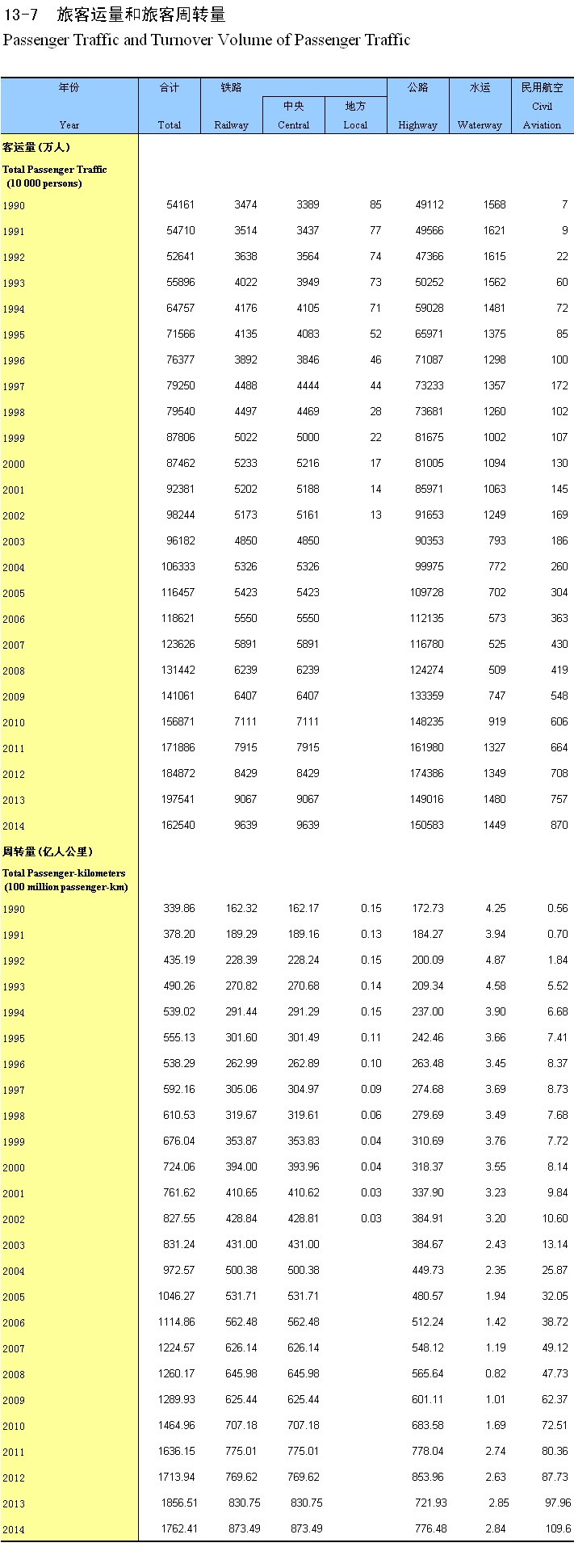 13-7 旅客运量和旅客周转量

Passenger Traffic and Turnover Volume of Passenger Traffic

| 年份 Year | 合计 Total | 铁路 Railway | 中央 Central | 地方 Local | 公路 Highway | 水运 Waterway | 民用航空 Civil Aviation |
|---|---|---|---|---|---|---|---|
| 客运量(万人) Total Passenger Traffic (10 000 persons) | | | | | | | |
| 1990 | 54161 | 3474 | 3389 | 85 | 49112 | 1568 | 7 |
| 1991 | 54710 | 3514 | 3437 | 77 | 49566 | 1621 | 9 |
| 1992 | 52641 | 3638 | 3564 | 74 | 47366 | 1615 | 22 |
| 1993 | 55896 | 4022 | 3949 | 73 | 50252 | 1562 | 60 |
| 1994 | 64757 | 4176 | 4105 | 71 | 59028 | 1481 | 72 |
| 1995 | 71566 | 4135 | 4083 | 52 | 65971 | 1375 | 85 |
| 1996 | 76377 | 3892 | 3846 | 46 | 71087 | 1298 | 100 |
| 1997 | 79250 | 4488 | 4444 | 44 | 73233 | 1357 | 172 |
| 1998 | 79540 | 4497 | 4469 | 28 | 73681 | 1260 | 102 |
| 1999 | 87806 | 5022 | 5000 | 22 | 81675 | 1002 | 107 |
| 2000 | 87462 | 5233 | 5216 | 17 | 81005 | 1094 | 130 |
| 2001 | 92381 | 5202 | 5188 | 14 | 85971 | 1063 | 145 |
| 2002 | 98244 | 5173 | 5161 | 13 | 91653 | 1249 | 169 |
| 2003 | 96182 | 4850 | 4850 | | 90353 | 793 | 186 |
| 2004 | 106333 | 5326 | 5326 | | 99975 | 772 | 260 |
| 2005 | 116457 | 5423 | 5423 | | 109728 | 702 | 304 |
| 2006 | 118621 | 5550 | 5550 | | 112135 | 573 | 363 |
| 2007 | 123626 | 5891 | 5891 | | 116780 | 525 | 430 |
| 2008 | 131442 | 6239 | 6239 | | 124274 | 509 | 419 |
| 2009 | 141061 | 6407 | 6407 | | 133359 | 747 | 548 |
| 2010 | 156871 | 7111 | 7111 | | 148235 | 919 | 606 |
| 2011 | 171886 | 7915 | 7915 | | 161980 | 1327 | 664 |
| 2012 | 184872 | 8429 | 8429 | | 174386 | 1349 | 708 |
| 2013 | 197541 | 9067 | 9067 | | 149016 | 1480 | 757 |
| 2014 | 162540 | 9639 | 9639 | | 150583 | 1449 | 870 |
| 周转量(亿人公里) Total Passenger-kilometers (100 million passenger-km) | | | | | | | |
| 1990 | 339.86 | 162.32 | 162.17 | 0.15 | 172.73 | 4.25 | 0.56 |
| 1991 | 378.20 | 189.29 | 189.16 | 0.13 | 184.27 | 3.94 | 0.70 |
| 1992 | 435.19 | 228.39 | 228.24 | 0.15 | 200.09 | 4.87 | 1.84 |
| 1993 | 490.26 | 270.82 | 270.68 | 0.14 | 209.34 | 4.58 | 5.52 |
| 1994 | 539.02 | 291.44 | 291.29 | 0.15 | 237.00 | 3.90 | 6.68 |
| 1995 | 555.13 | 301.60 | 301.49 | 0.11 | 242.46 | 3.66 | 7.41 |
| 1996 | 538.29 | 262.99 | 262.89 | 0.10 | 263.48 | 3.45 | 8.37 |
| 1997 | 592.16 | 305.06 | 304.97 | 0.09 | 274.68 | 3.69 | 8.73 |
| 1998 | 610.53 | 319.67 | 319.61 | 0.06 | 279.69 | 3.49 | 7.68 |
| 1999 | 676.04 | 353.87 | 353.83 | 0.04 | 310.69 | 3.76 | 7.72 |
| 2000 | 724.06 | 394.00 | 393.96 | 0.04 | 318.37 | 3.55 | 8.14 |
| 2001 | 761.62 | 410.65 | 410.62 | 0.03 | 337.90 | 3.23 | 9.84 |
| 2002 | 827.55 | 428.84 | 428.81 | 0.03 | 384.91 | 3.20 | 10.60 |
| 2003 | 831.24 | 431.00 | 431.00 | | 384.67 | 2.43 | 13.14 |
| 2004 | 972.57 | 500.38 | 500.38 | | 449.73 | 2.35 | 25.87 |
| 2005 | 1046.27 | 531.71 | 531.71 | | 480.57 | 1.94 | 32.05 |
| 2006 | 1114.86 | 562.48 | 562.48 | | 512.24 | 1.42 | 38.72 |
| 2007 | 1224.57 | 626.14 | 626.14 | | 548.12 | 1.19 | 49.12 |
| 2008 | 1260.17 | 645.98 | 645.98 | | 565.64 | 0.82 | 47.73 |
| 2009 | 1289.93 | 625.44 | 625.44 | | 601.11 | 1.01 | 62.37 |
| 2010 | 1464.96 | 707.18 | 707.18 | | 683.58 | 1.69 | 72.51 |
| 2011 | 1636.15 | 775.01 | 775.01 | | 778.04 | 2.74 | 80.36 |
| 2012 | 1713.94 | 769.62 | 769.62 | | 853.96 | 2.63 | 87.73 |
| 2013 | 1856.51 | 830.75 | 830.75 | | 721.93 | 2.85 | 97.96 |
| 2014 | 1762.41 | 873.49 | 873.49 | | 776.48 | 2.84 | 109.6 |